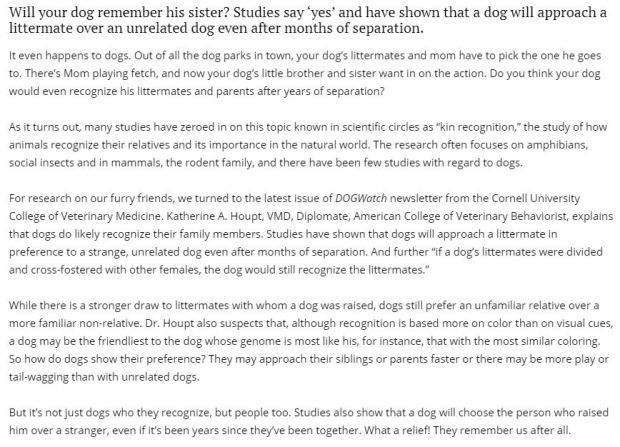 Will your dog remember his sister? Studies say 'yes' and have shown that a dog will approach a littermate over an unrelated dog even after months of separation.

It even happens to dogs. Out of all the dog parks in town, your dog's littermates and mom have to pick the one he goes to. There's Mom playing fetch, and now your dog's little brother and sister want in on the action. Do you think your dog would even recognize his littermates and parents after years of separation?

As it turns out, many studies have zeroed in on this topic known in scientific circles as "kin recognition," the study of how animals recognize their relatives and its importance in the natural world. The research often focuses on amphibians, social insects and in mammals, the rodent family, and there have been few studies with regard to dogs.

For research on our furry friends, we turned to the latest issue of DOGWatch newsletter from the Cornell University College of Veterinary Medicine. Katherine A. Houpt, VMD, Diplomate, American College of Veterinary Behaviorist, explains that dogs do likely recognize their family members. Studies have shown that dogs will approach a littermate in preference to a strange, unrelated dog even after months of separation. And further "if a dog's littermates were divided and cross-fostered with other females, the dog would still recognize the littermates."

While there is a stronger draw to littermates with whom a dog was raised, dogs still prefer an unfamiliar relative over a more familiar non-relative. Dr. Houpt also suspects that, although recognition is based more on color than on visual cues, a dog may be the friendliest to the dog whose genome is most like his, for instance, that with the most similar coloring. So how do dogs show their preference? They may approach their siblings or parents faster or there may be more play or tail-wagging than with unrelated dogs.

But it's not just dogs who they recognize, but people too. Studies also show that a dog will choose the person who raised him over a stranger, even if it's been years since they've been together. What a relief! They remember us after all.